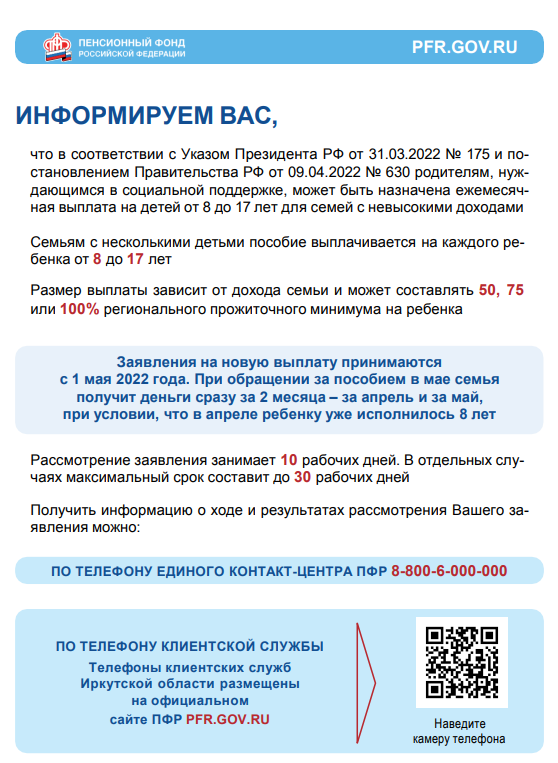 ПЕНСИОННЫЙ ФОНД
РОССИЙСКОЙ ФЕДЕРАЦИИ

PFR.GOV.RU

ИНФОРМИРУЕМ ВАС,

что в соответствии с Указом Президента РФ от 31.03.2022 № 175 и постановлением Правительства РФ от 09.04.2022 № 630 родителям, нуждающимся в социальной поддержке, может быть назначена ежемесячная выплата на детей от 8 до 17 лет для семей с невысокими доходами

Семьям с несколькими детьми пособие выплачивается на каждого ребенка от 8 до 17 лет

Размер выплаты зависит от дохода семьи и может составлять 50, 75 или 100% регионального прожиточного минимума на ребенка

Заявления на новую выплату принимаются с 1 мая 2022 года. При обращении за пособием в мае семья получит деньги сразу за 2 месяца – за апрель и за май, при условии, что в апреле ребенку уже исполнилось 8 лет

Рассмотрение заявления занимает 10 рабочих дней. В отдельных случаях максимальный срок составит до 30 рабочих дней

Получить информацию о ходе и результатах рассмотрения Вашего заявления можно:

ПО ТЕЛЕФОНУ ЕДИНОГО КОНТАКТ-ЦЕНТРА ПФР 8-800-6-000-000

ПО ТЕЛЕФОНУ КЛИЕНТСКОЙ СЛУЖБЫ

Телефоны клиентских служб Иркутской области размещены на официальном сайте ПФР PFR.GOV.RU

Наведите камеру телефона